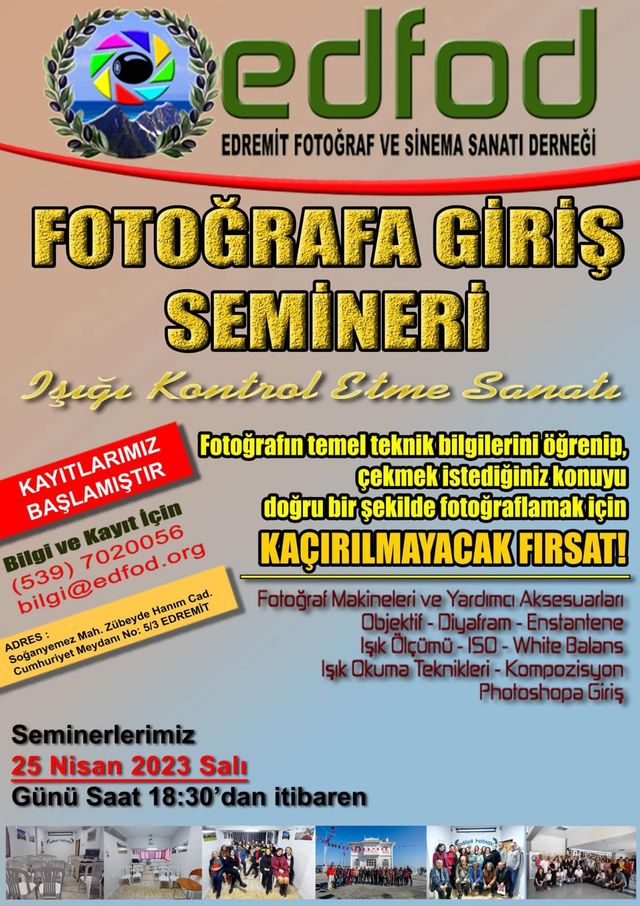 edfod
EDREMİT FOTOĞRAF VE SİNEMA SANATI DERNEĞİ

FOTOĞRAFA GİRİŞ SEMİNERİ

Işığı Kontrol Etme Sanatı

KAYITLARIMIZ BAŞLAMIŞTIR

Bilgi ve Kayıt İçin
(539) 7020056
bilgi@edfod.org

ADRES : Soğanyemez Mah. Zübeyde Hanım Cad. Cumhuriyet Meydanı No: 5/3 EDREMİT

Fotoğrafın temel teknik bilgilerini öğrenip, çekmek istediğiniz konuyu doğru bir şekilde fotoğraflamak için

KAÇIRILMAYACAK FIRSAT!

Fotoğraf Makineleri ve Yardımcı Aksesuarları
Objektif - Diyafram - Enstantene
Işık Ölçümü - ISO - White Balans
Işık Okuma Teknikleri - Kompozisyon
Photoshopa Giriş

Seminerlerimiz
25 Nisan 2023 Salı
Günü Saat 18:30'dan itibaren